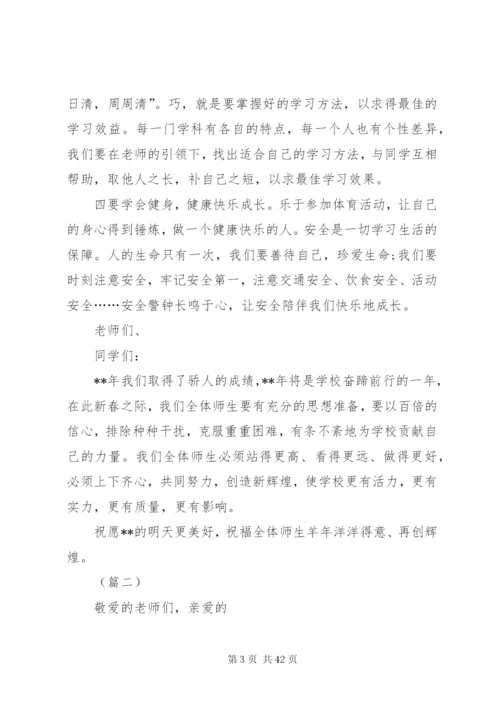 日清，周周清”。巧，就是要掌握好的学习方法，以求得最佳的学习效益。每一门学科有各自的特点，每一个人也有个性差异，我们要在老师的引领下，找出适合自己的学习方法，与同学互相帮助，取他人之长，补自己之短，以求最佳学习效果。

四要学会健身，健康快乐成长。乐于参加体育活动，让自己的身心得到锤炼，做一个健康快乐的人。安全是一切学习生活的保障。人的生命只有一次，我们要善待自己，珍爱生命;我们要时刻注意安全，牢记安全第一，注意交通安全、饮食安全、活动安全……安全警钟长鸣于心，让安全陪伴我们快乐地成长。

老师们、

同学们：

**年我们取得了骄人的成绩，**年将是学校奋蹄前行的一年，在此新春之际，我们全体师生要有充分的思想准备，要以百倍的信心，排除种种干扰，克服重重困难，有条不紊地为学校贡献自己的力量。我们全体师生必须站得更高、看得更远、做得更好，必须上下齐心，共同努力，创造新辉煌，使学校更有活力，更有实力，更有质量，更有影响。

祝愿**的明天更美好，祝福全体师生羊年洋洋得意、再创辉煌。

（篇二）

敬爱的老师们，亲爱的

第 3 页 共 42 页